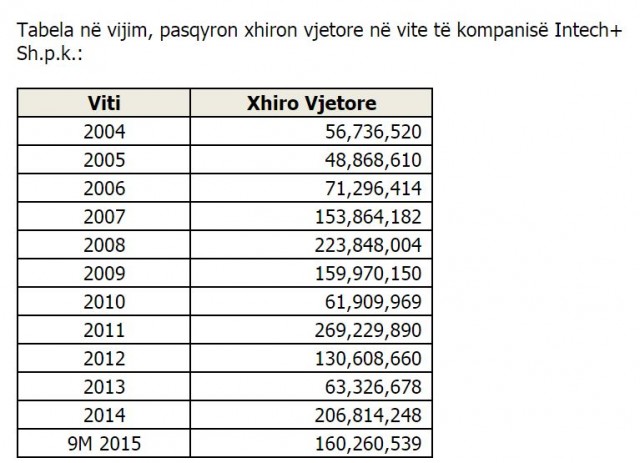 Tabela në vijim, pasqyron xhiron vjetore në vite të kompanisë Intech+ Sh.p.k.:

| Viti | Xhiro Vjetore |
|---|---|
| 2004 | 56,736,520 |
| 2005 | 48,868,610 |
| 2006 | 71,296,414 |
| 2007 | 153,864,182 |
| 2008 | 223,848,004 |
| 2009 | 159,970,150 |
| 2010 | 61,909,969 |
| 2011 | 269,229,890 |
| 2012 | 130,608,660 |
| 2013 | 63,326,678 |
| 2014 | 206,814,248 |
| 9M 2015 | 160,260,539 |